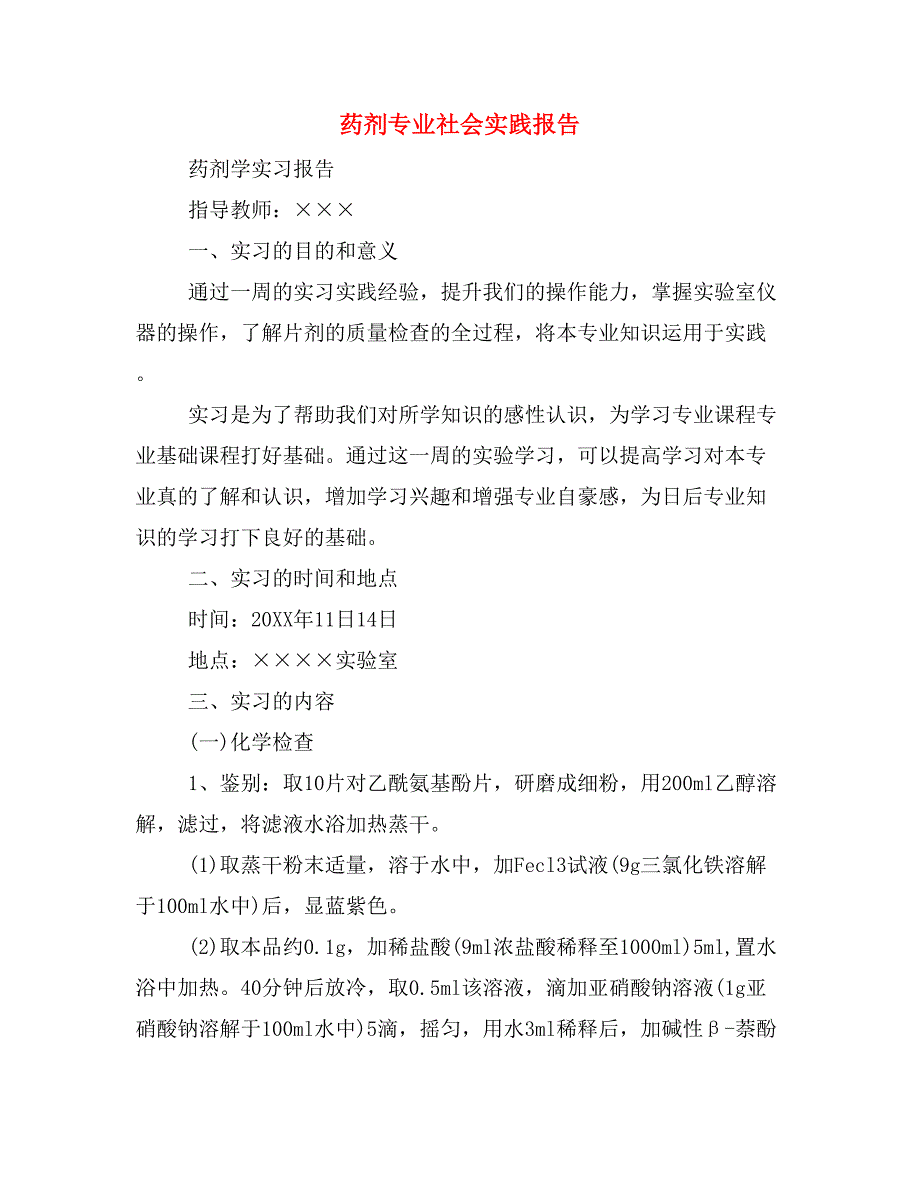 药剂专业社会实践报告

药剂学实习报告

指导教师：×××

一、实习的目的和意义

通过一周的实习实践经验，提升我们的操作能力，掌握实验室仪器的操作，了解片剂的质量检查的全过程，将本专业知识运用于实践。

实习是为了帮助我们对所学知识的感性认识，为学习专业课程专业基础课程打好基础。通过这一周的实验学习，可以提高学习对本专业真的了解和认识，增加学习兴趣和增强专业自豪感，为日后专业知识的学习打下良好的基础。

二、实习的时间和地点

时间：20XX年11日14日

地点：××××实验室

三、实习的内容

(一)化学检查

1、鉴别：取10片对乙酰氨基酚片，研磨成细粉，用200ml乙醇溶解，滤过，将滤液水浴加热蒸干。

(1)取蒸干粉末适量，溶于水中，加Fecl3试液(9g三氯化铁溶解于100ml水中)后，显蓝紫色。

(2)取本品约0.1g，加稀盐酸(9ml浓盐酸稀释至1000ml)5ml，置水浴中加热。40分钟后放冷，取0.5ml该溶液，滴加亚硝酸钠溶液(1g亚硝酸钠溶解于100ml水中)5滴，摇匀，用水3ml稀释后，加碱性β-萘酚